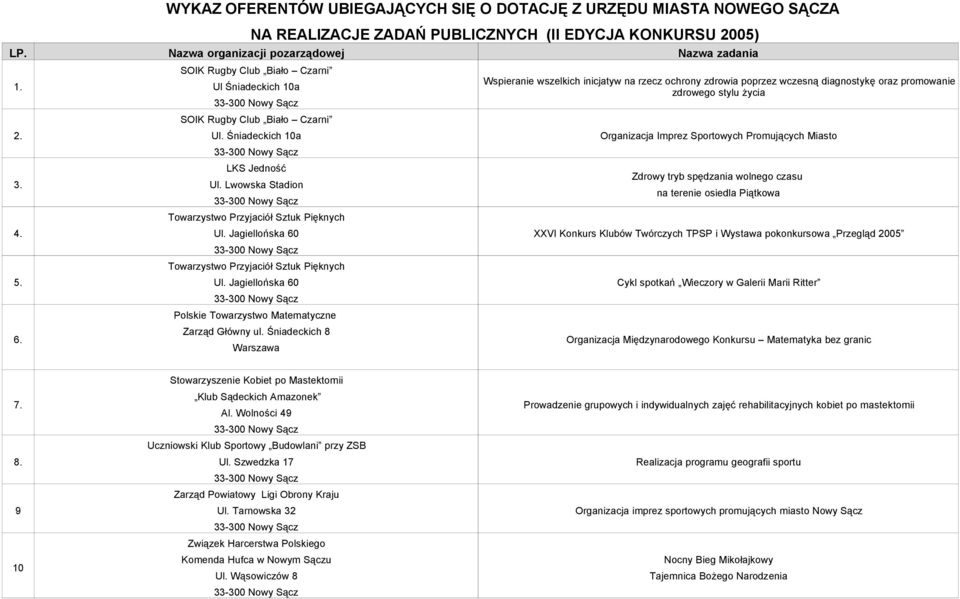 WYKAZ OFERENTÓW UBIEGAJĄCYCH SIĘ O DOTACJĘ Z URZĘDU MIASTA NOWEGO SĄCZA

NA REALIZACJE ZADAŃ PUBLICZNYCH (II EDYCJA KONKURSU 2005)

| LP. | Nazwa organizacji pozarządowej | Nazwa zadania |
|---|---|---|
| 1. | SOIK Rugby Club „Biało – Czarni" Ul Śniadeckich 10a 33-300 Nowy Sącz | Wspieranie wszelkich inicjatyw na rzecz ochrony zdrowia poprzez wczesną diagnostykę oraz promowanie zdrowego stylu życia |
| 2. | SOIK Rugby Club „Biało – Czarni" Ul. Śniadeckich 10a 33-300 Nowy Sącz | Organizacja Imprez Sportowych Promujących Miasto |
| 3. | LKS Jedność Ul. Lwowska Stadion 33-300 Nowy Sącz | Zdrowy tryb spędzania wolnego czasu na terenie osiedla Piątkowa |
| 4. | Towarzystwo Przyjaciół Sztuk Pięknych Ul. Jagiellońska 60 33-300 Nowy Sącz | XXVI Konkurs Klubów Twórczych TPSP i Wystawa pokonkursowa „Przegląd 2005" |
| 5. | Towarzystwo Przyjaciół Sztuk Pięknych Ul. Jagiellońska 60 33-300 Nowy Sącz | Cykl spotkań „Wieczory w Galerii Marii Ritter" |
| 6. | Polskie Towarzystwo Matematyczne Zarząd Główny ul. Śniadeckich 8 Warszawa | Organizacja Międzynarodowego Konkursu – Matematyka bez granic |
| 7. | Stowarzyszenie Kobiet po Mastektomii „Klub Sądeckich Amazonek" Al. Wolności 49 33-300 Nowy Sącz | Prowadzenie grupowych i indywidualnych zajęć rehabilitacyjnych kobiet po mastektomii |
| 8. | Uczniowski Klub Sportowy „Budowlani" przy ZSB Ul. Szwedzka 17 33-300 Nowy Sącz | Realizacja programu geografii sportu |
| 9 | Zarząd Powiatowy Ligi Obrony Kraju Ul. Tarnowska 32 33-300 Nowy Sącz | Organizacja imprez sportowych promujących miasto Nowy Sącz |
| 10 | Związek Harcerstwa Polskiego Komenda Hufca w Nowym Sączu Ul. Wąsowiczów 8 33-300 Nowy Sącz | Nocny Bieg Mikołajkowy Tajemnica Bożego Narodzenia |